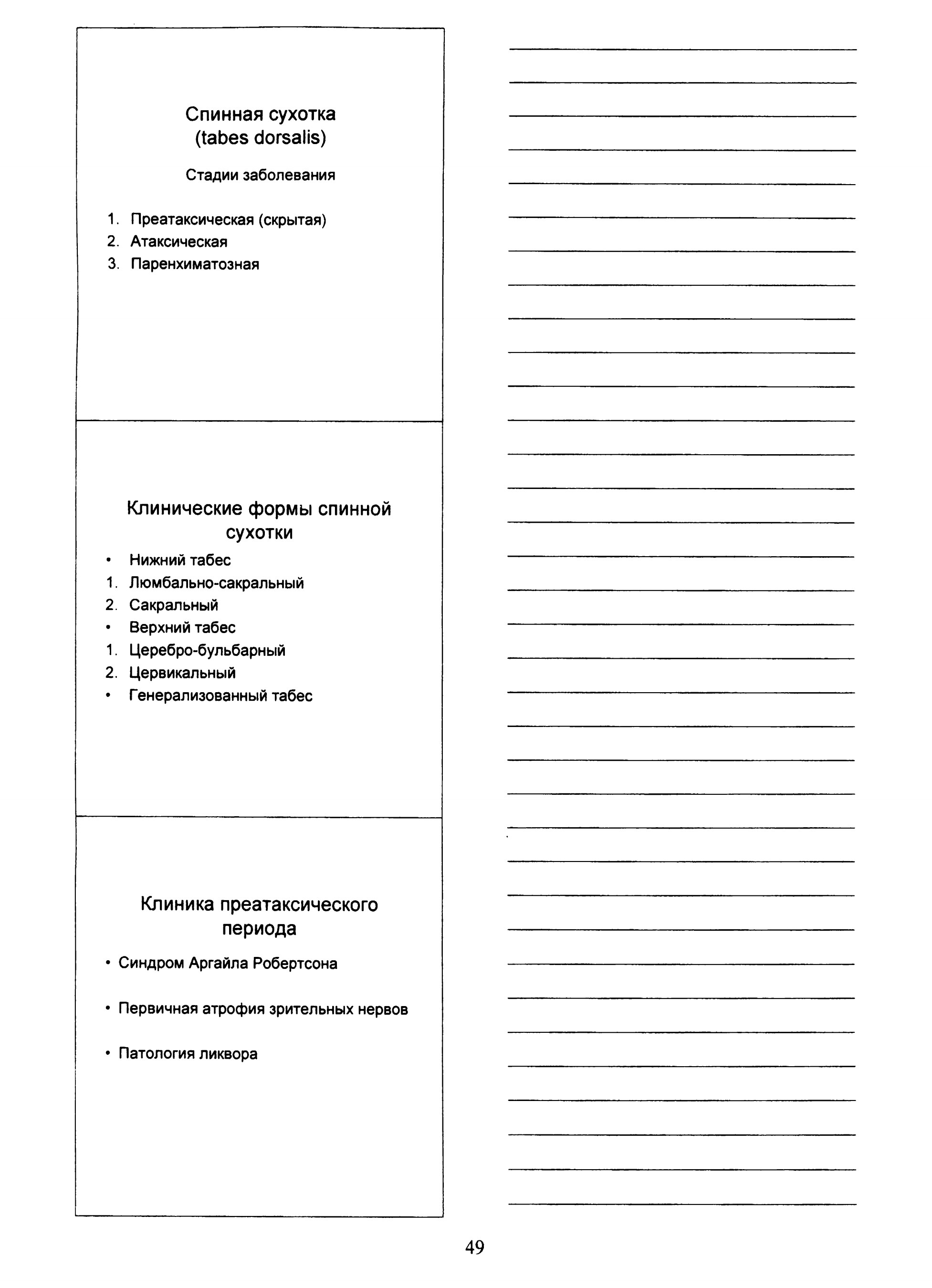 Спинная сухотка
(tabes dorsalis)

Стадии заболевания

1. Преатаксическая (скрытая)
2. Атаксическая
3. Паренхиматозная

Клинические формы спинной сухотки

• Нижний табес
1. Люмбально-сакральный
2. Сакральный
• Верхний табес
1. Церебро-бульбарный
2. Цервикальный
• Генерализованный табес

Клиника преатаксического периода

• Синдром Аргайла Робертсона

• Первичная атрофия зрительных нервов

• Патология ликвора

49